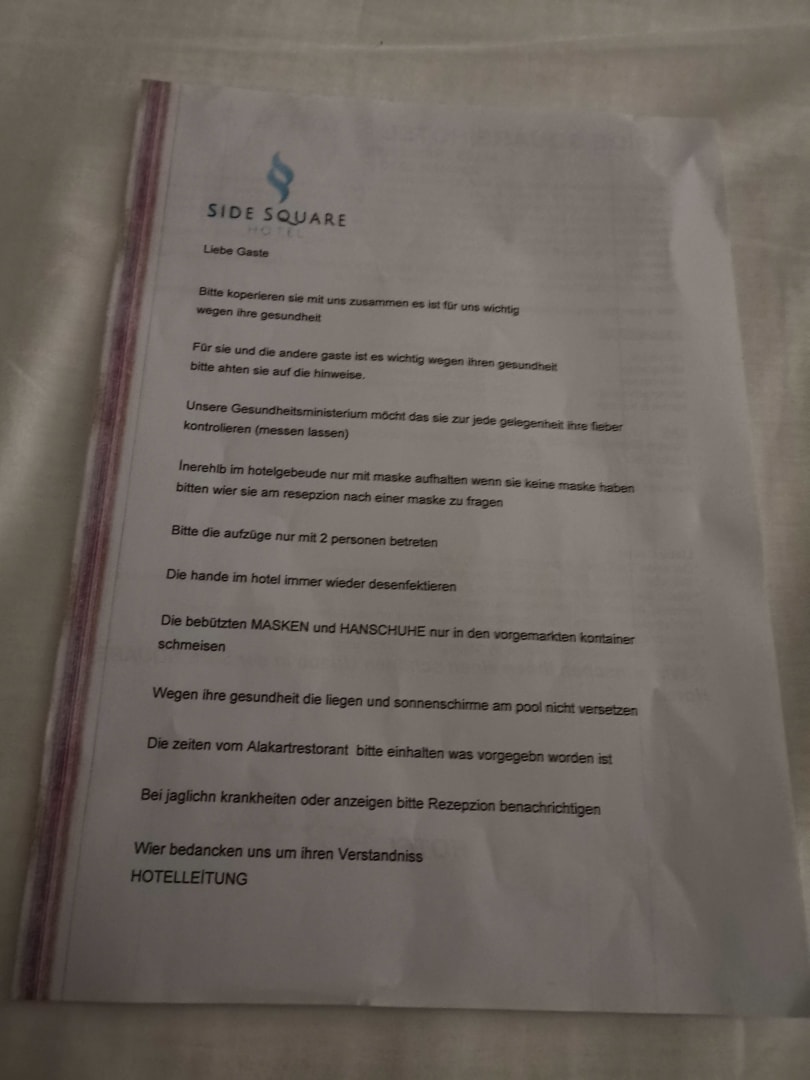 SIDE SQUARE
HOTEL

Liebe Gaste

Bitte koperieren sie mit uns zusammen es ist für uns wichtig wegen ihre gesundheit

Für sie und die andere gaste ist es wichtig wegen ihren gesundheit bitte ahten sie auf die hinweise.

Unsere Gesundheitsministerium möcht das sie zur jede gelegenheit ihre fieber kontrolieren (messen lassen)

İnerehlb im hotelgebeude nur mit maske aufhalten wenn sie keine maske haben bitten wier sie am resepzion nach einer maske zu fragen

Bitte die aufzüge nur mit 2 personen betreten

Die hande im hotel immer wieder desenfektieren

Die bebützten MASKEN und HANSCHUHE nur in den vorgemarkten kontainer schmeisen

Wegen ihre gesundheit die liegen und sonnenschirme am pool nicht versetzen

Die zeiten vom Alakartrestorant bitte einhalten was vorgegebn worden ist

Bei jaglichn krankheiten oder anzeigen bitte Rezepzion benachrichtigen

Wier bedancken uns um ihren Verstandniss
HOTELLEİTUNG